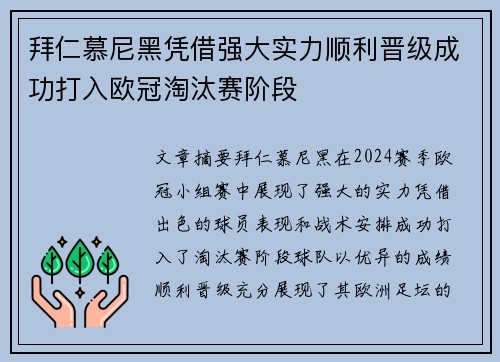 拜仁慕尼黑凭借强大实力顺利晋级成功打入欧冠淘汰赛阶段

文章摘要拜仁慕尼黑在2024赛季欧冠小组赛中展现了强大的实力凭借出色的球员表现和战术安排成功打入了淘汰赛阶段球队以优异的成绩顺利晋级充分展现了其欧洲足坛的